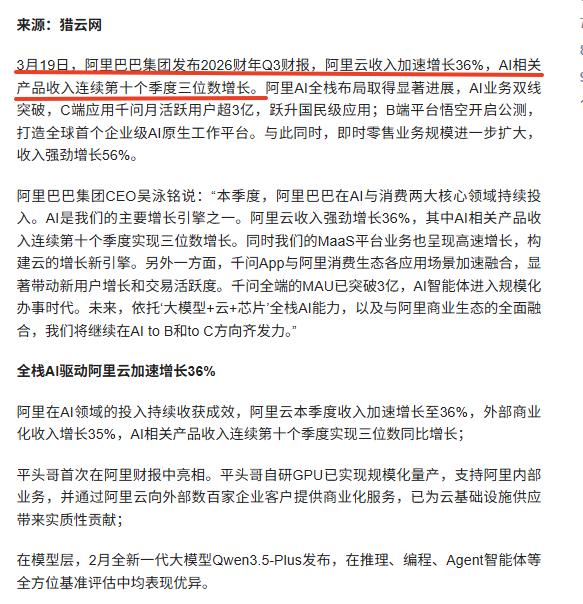 来源：猎云网

3月19日，阿里巴巴集团发布2026财年Q3财报，阿里云收入加速增长36%，AI相关产品收入连续第十个季度三位数增长。阿里AI全栈布局取得显著进展，AI业务双线突破，C端应用千问月活跃用户超3亿，跃升国民级应用；B端平台悟空开启公测，打造全球首个企业级AI原生工作平台。与此同时，即时零售业务规模进一步扩大，收入强劲增长56%。

阿里巴巴集团CEO吴泳铭说：“本季度，阿里巴巴在AI与消费两大核心领域持续投入。AI是我们的主要增长引擎之一。阿里云收入强劲增长36%，其中AI相关产品收入连续第十个季度实现三位数增长。同时我们的MaaS平台业务也呈现高速增长，构建云的增长新引擎。另外一方面，千问App与阿里消费生态各应用场景加速融合，显著带动新用户增长和交易活跃度。千问全端的MAU已突破3亿，AI智能体进入规模化办事时代。未来，依托‘大模型+云+芯片’全栈AI能力，以及与阿里商业生态的全面融合，我们将继续在AI to B和to C方向齐发力。”

全栈AI驱动阿里云加速增长36%

阿里在AI领域的投入持续收获成效，阿里云本季度收入加速增长至36%，外部商业化收入增长35%，AI相关产品收入连续第十个季度实现三位数同比增长；

平头哥首次在阿里财报中亮相。平头哥自研GPU已实现规模化量产，支持阿里内部业务，并通过阿里云向外部数百家企业客户提供商业化服务，已为云基础设施供应带来实质性贡献；

在模型层，2月全新一代大模型Qwen3.5-Plus发布，在推理、编程、Agent智能体等全方位基准评估中均表现优异。